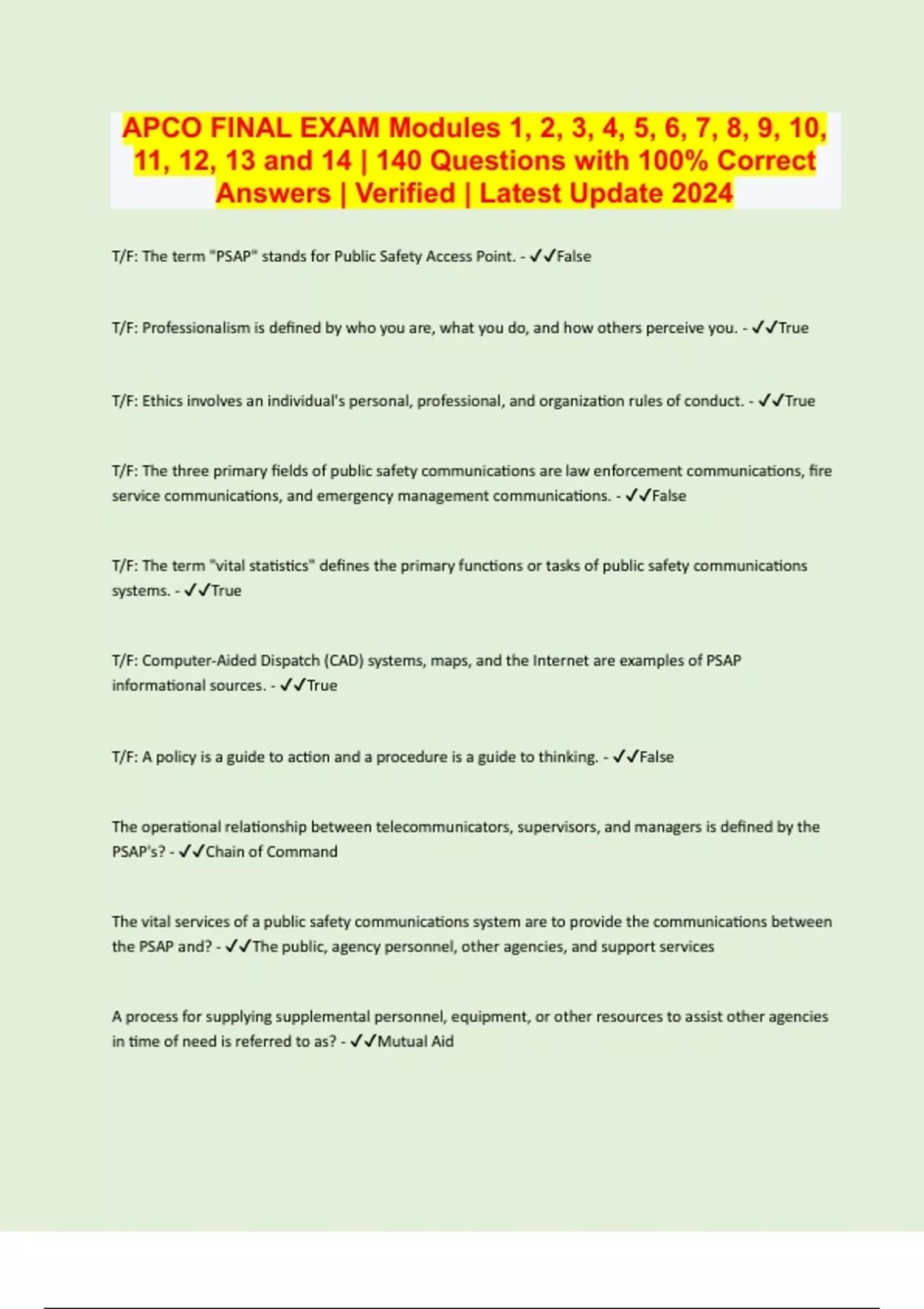 APCO FINAL EXAM Modules 1, 2, 3, 4, 5, 6, 7, 8, 9, 10, 11, 12, 13 and 14 | 140 Questions with 100% Correct Answers | Verified | Latest Update 2024

T/F: The term "PSAP" stands for Public Safety Access Point. - ✓✓False

T/F: Professionalism is defined by who you are, what you do, and how others perceive you. - ✓✓True

T/F: Ethics involves an individual's personal, professional, and organization rules of conduct. - ✓✓True

T/F: The three primary fields of public safety communications are law enforcement communications, fire service communications, and emergency management communications. - ✓✓False

T/F: The term "vital statistics" defines the primary functions or tasks of public safety communications systems. - ✓✓True

T/F: Computer-Aided Dispatch (CAD) systems, maps, and the Internet are examples of PSAP informational sources. - ✓✓True

T/F: A policy is a guide to action and a procedure is a guide to thinking. - ✓✓False

The operational relationship between telecommunicators, supervisors, and managers is defined by the PSAP's? - ✓✓Chain of Command

The vital services of a public safety communications system are to provide the communications between the PSAP and? - ✓✓The public, agency personnel, other agencies, and support services

A process for supplying supplemental personnel, equipment, or other resources to assist other agencies in time of need is referred to as? - ✓✓Mutual Aid